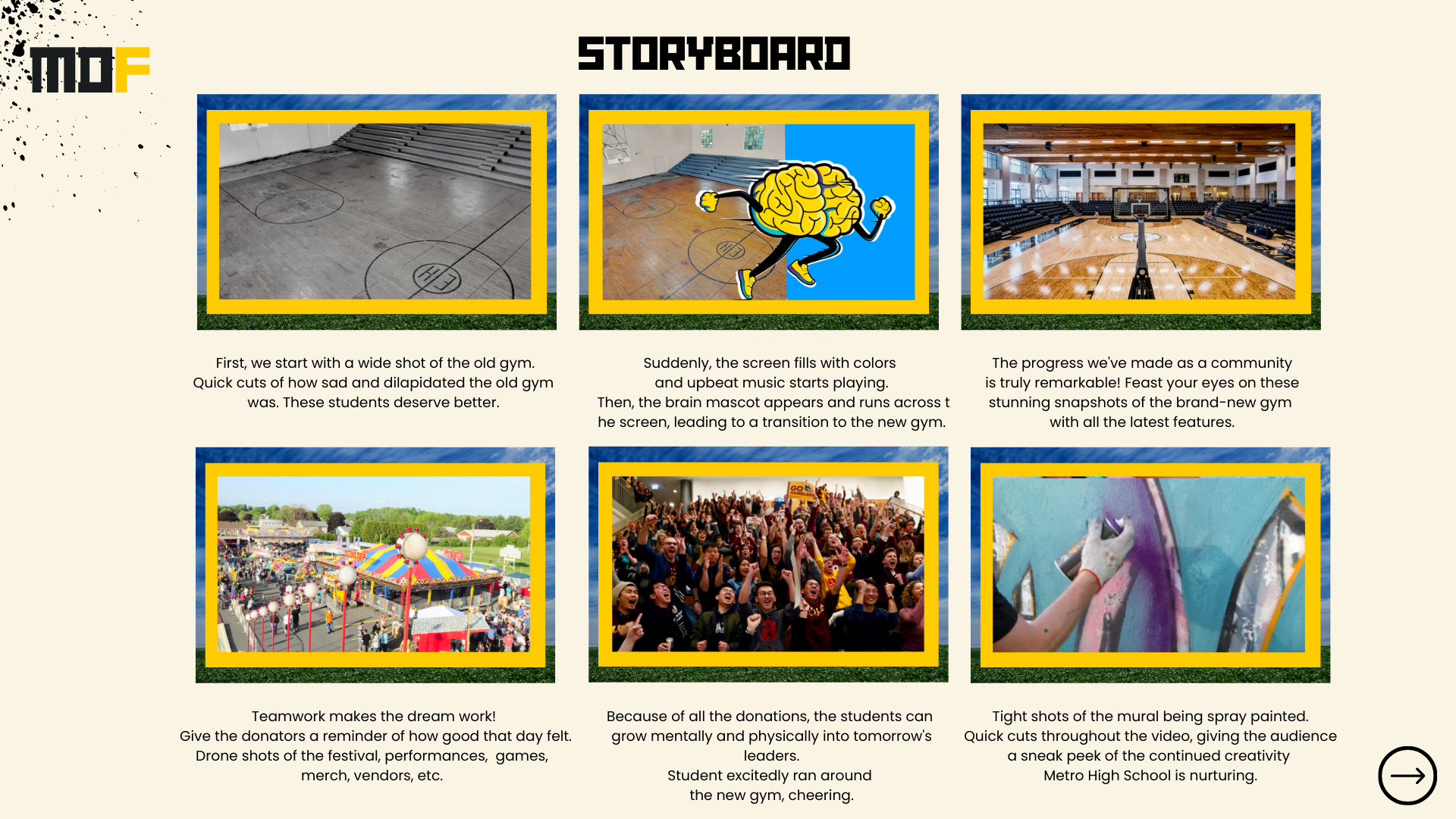 MOF

STORYBOARD

First, we start with a wide shot of the old gym. Quick cuts of how sad and dilapidated the old gym was. These students deserve better.

Suddenly, the screen fills with colors and upbeat music starts playing. Then, the brain mascot appears and runs across t he screen, leading to a transition to the new gym.

The progress we've made as a community is truly remarkable! Feast your eyes on these stunning snapshots of the brand-new gym with all the latest features.

Teamwork makes the dream work! Give the donators a reminder of how good that day felt. Drone shots of the festival, performances, games, merch, vendors, etc.

Because of all the donations, the students can grow mentally and physically into tomorrow's leaders. Student excitedly ran around the new gym, cheering.

Tight shots of the mural being spray painted. Quick cuts throughout the video, giving the audience a sneak peek of the continued creativity Metro High School is nurturing.